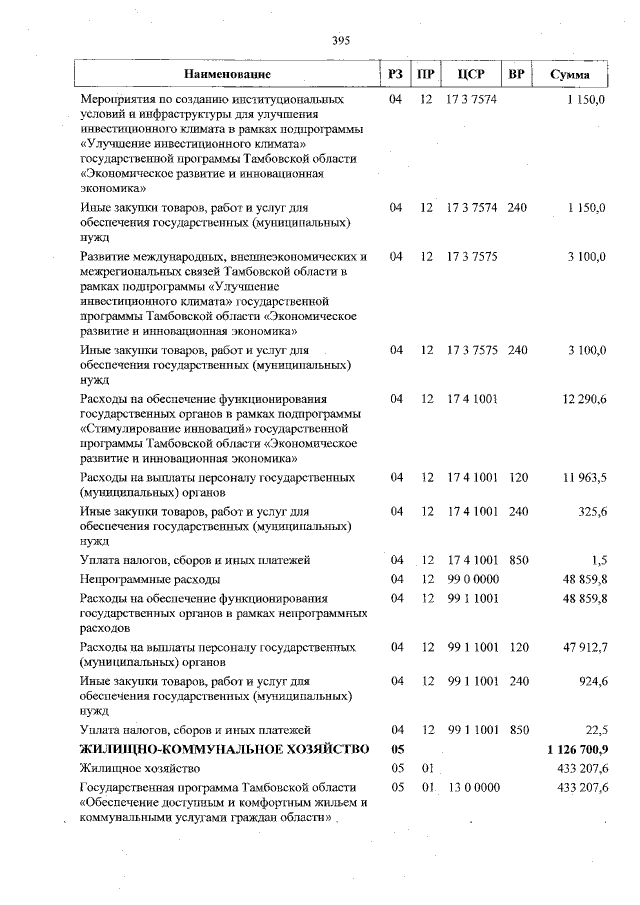 395

| Наименование | РЗ | ПР | ЦСР | ВР | Сумма |
|---|---|---|---|---|---|
| Мероприятия по созданию институциональных условий и инфраструктуры для улучшения инвестиционного климата в рамках подпрограммы «Улучшение инвестиционного климата» государственной программы Тамбовской области «Экономическое развитие и инновационная экономика» | 04 | 12 | 17 3 7574 | | 1 150,0 |
| Иные закупки товаров, работ и услуг для обеспечения государственных (муниципальных) нужд | 04 | 12 | 17 3 7574 | 240 | 1 150,0 |
| Развитие международных, внешнеэкономических и межрегиональных связей Тамбовской области в рамках подпрограммы «Улучшение инвестиционного климата» государственной программы Тамбовской области «Экономическое развитие и инновационная экономика» | 04 | 12 | 17 3 7575 | | 3 100,0 |
| Иные закупки товаров, работ и услуг для обеспечения государственных (муниципальных) нужд | 04 | 12 | 17 3 7575 | 240 | 3 100,0 |
| Расходы на обеспечение функционирования государственных органов в рамках подпрограммы «Стимулирование инноваций» государственной программы Тамбовской области «Экономическое развитие и инновационная экономика» | 04 | 12 | 17 4 1001 | | 12 290,6 |
| Расходы на выплаты персоналу государственных (муниципальных) органов | 04 | 12 | 17 4 1001 | 120 | 11 963,5 |
| Иные закупки товаров, работ и услуг для обеспечения государственных (муниципальных) нужд | 04 | 12 | 17 4 1001 | 240 | 325,6 |
| Уплата налогов, сборов и иных платежей | 04 | 12 | 17 4 1001 | 850 | 1,5 |
| Непрограммные расходы | 04 | 12 | 99 0 0000 | | 48 859,8 |
| Расходы на обеспечение функционирования государственных органов в рамках непрограммных расходов | 04 | 12 | 99 1 1001 | | 48 859,8 |
| Расходы на выплаты персоналу государственных (муниципальных) органов | 04 | 12 | 99 1 1001 | 120 | 47 912,7 |
| Иные закупки товаров, работ и услуг для обеспечения государственных (муниципальных) нужд | 04 | 12 | 99 1 1001 | 240 | 924,6 |
| Уплата налогов, сборов и иных платежей | 04 | 12 | 99 1 1001 | 850 | 22,5 |
| ЖИЛИЩНО-КОММУНАЛЬНОЕ ХОЗЯЙСТВО | 05 | | | | 1 126 700,9 |
| Жилищное хозяйство | 05 | 01 | | | 433 207,6 |
| Государственная программа Тамбовской области «Обеспечение доступным и комфортным жильем и коммунальными услугами граждан области» | 05 | 01 | 13 0 0000 | | 433 207,6 |